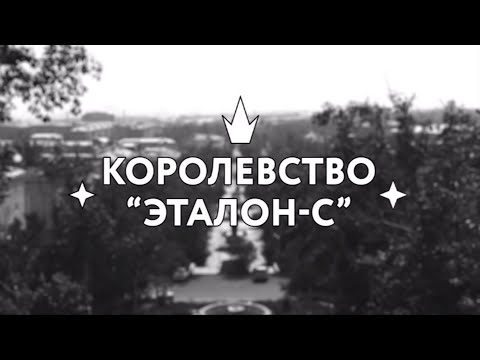 КОРОЛЕВСТВО
“ЭТАЛОН-С”